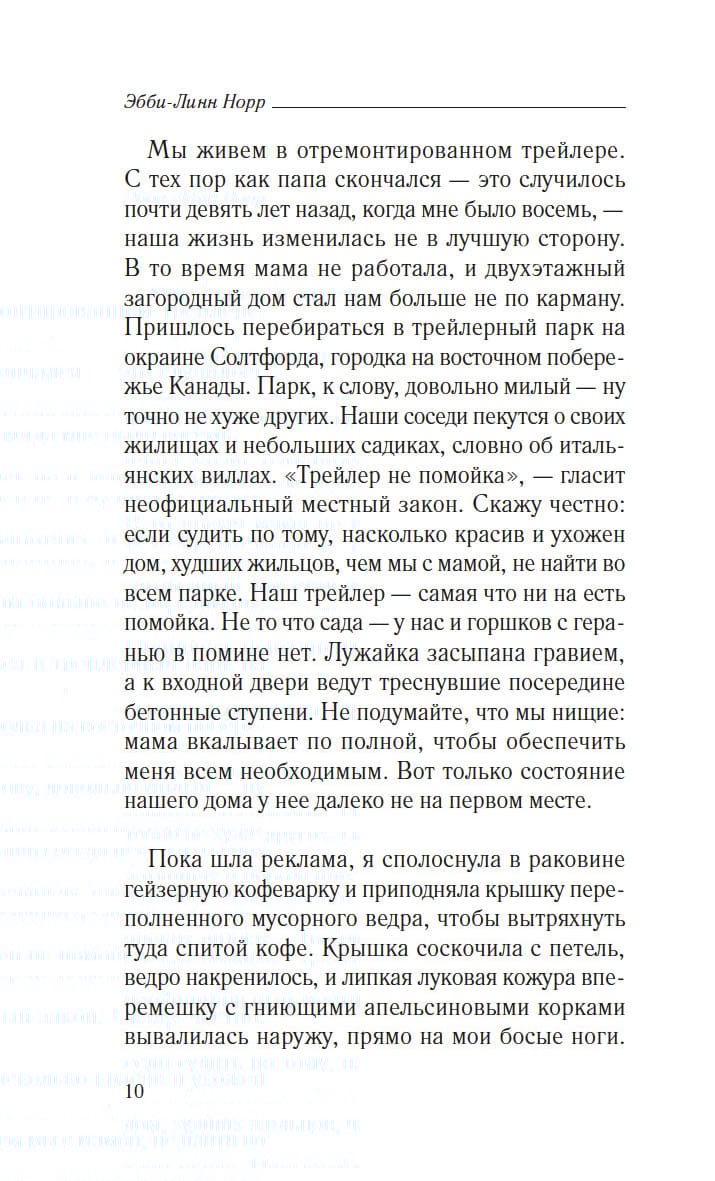 Эбби-Линн Норр

Мы живем в отремонтированном трейлере. С тех пор как папа скончался — это случилось почти девять лет назад, когда мне было восемь, — наша жизнь изменилась не в лучшую сторону. В то время мама не работала, и двухэтажный загородный дом стал нам больше не по карману. Пришлось перебираться в трейлерный парк на окраине Солтфорда, городка на восточном побережье Канады. Парк, к слову, довольно милый — ну точно не хуже других. Наши соседи пекутся о своих жилищах и небольших садиках, словно об итальянских виллах. «Трейлер не помойка», — гласит неофициальный местный закон. Скажу честно: если судить по тому, насколько красив и ухожен дом, худших жильцов, чем мы с мамой, не найти во всем парке. Наш трейлер — самая что ни на есть помойка. Не то что сада — у нас и горшков с геранью в помине нет. Лужайка засыпана гравием, а к входной двери ведут треснувшие посередине бетонные ступени. Не подумайте, что мы нищие: мама вкалывает по полной, чтобы обеспечить меня всем необходимым. Вот только состояние нашего дома у нее далеко не на первом месте.

Пока шла реклама, я сполоснула в раковине гейзерную кофеварку и приподняла крышку переполненного мусорного ведра, чтобы вытряхнуть туда спитой кофе. Крышка соскочила с петель, ведро накренилось, и липкая луковая кожура вперемешку с гниющими апельсиновыми корками вывалилась наружу, прямо на мои босые ноги.

10